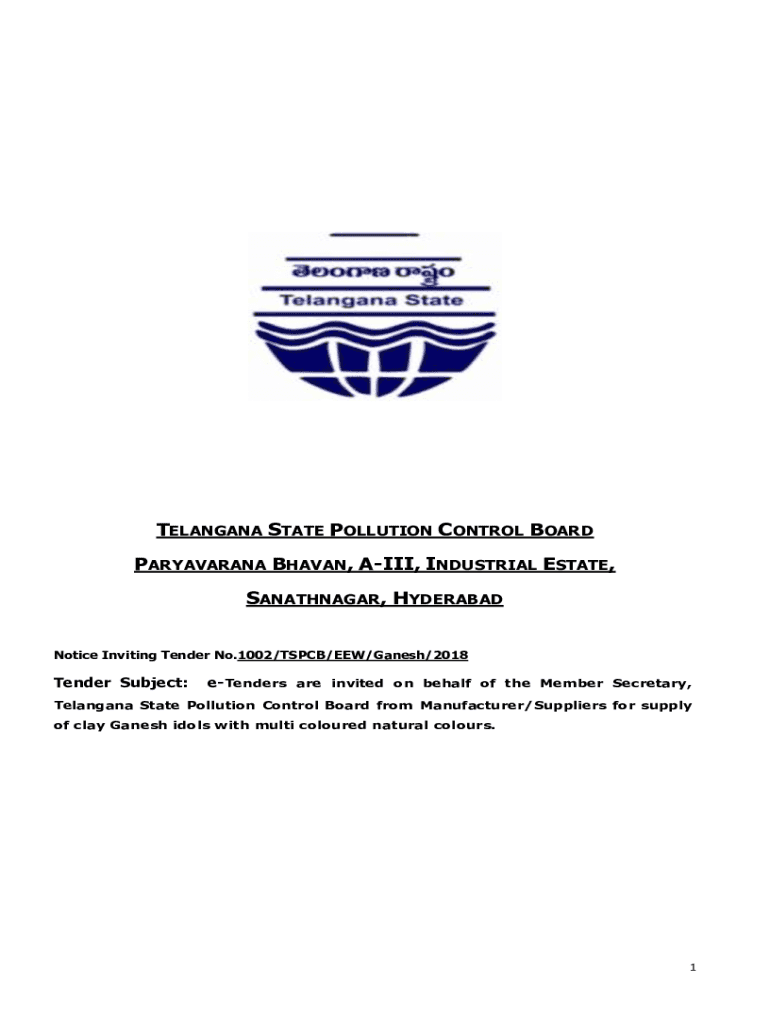 తెలంగాణ రాష్ట్రం
Telangana State

TELANGANA STATE POLLUTION CONTROL BOARD

PARYAVARANA BHAVAN, A-III, INDUSTRIAL ESTATE,

SANATHNAGAR, HYDERABAD

Notice Inviting Tender No.1002/TSPCB/EEW/Ganesh/2018

Tender Subject: e-Tenders are invited on behalf of the Member Secretary, Telangana State Pollution Control Board from Manufacturer/Suppliers for supply of clay Ganesh idols with multi coloured natural colours.

1